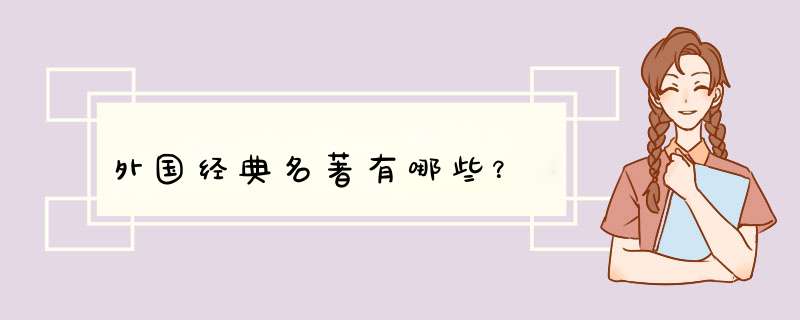 外国经典名著有哪些？